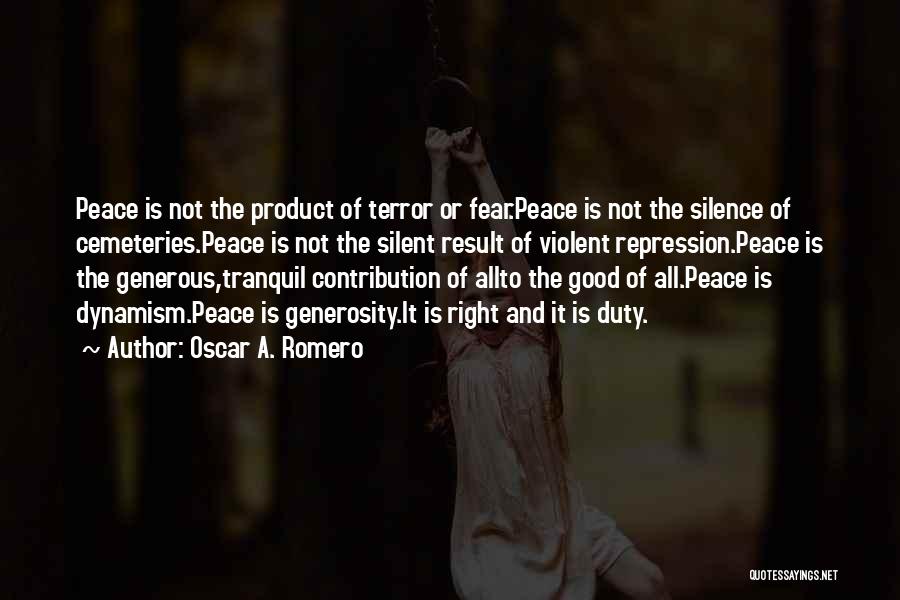 Peace is not the product of terror or fear.Peace is not the silence of cemeteries.Peace is not the silent result of violent repression.Peace is the generous,tranquil contribution of allto the good of all.Peace is dynamism.Peace is generosity.It is right and it is duty.

~ Author: Oscar A. Romero

QUOTESSAYINGS.NET